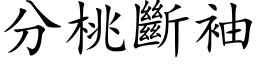 分桃斷袖